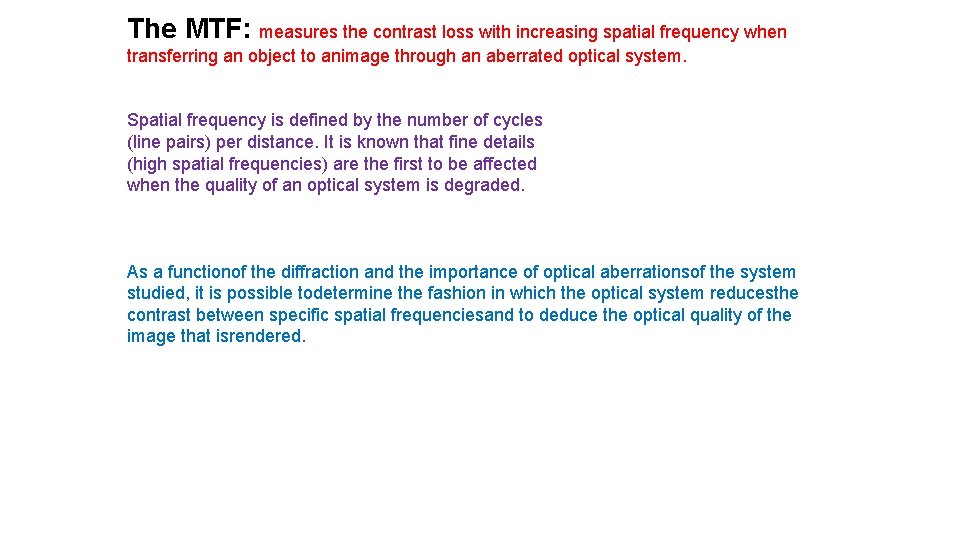 The MTF: measures the contrast loss with increasing spatial frequency when transferring an object to animage through an aberrated optical system.

Spatial frequency is defined by the number of cycles (line pairs) per distance. It is known that fine details (high spatial frequencies) are the first to be affected when the quality of an optical system is degraded.

As a functionof the diffraction and the importance of optical aberrationsof the system studied, it is possible todetermine the fashion in which the optical system reducesthe contrast between specific spatial frequenciesand to deduce the optical quality of the image that isrendered.